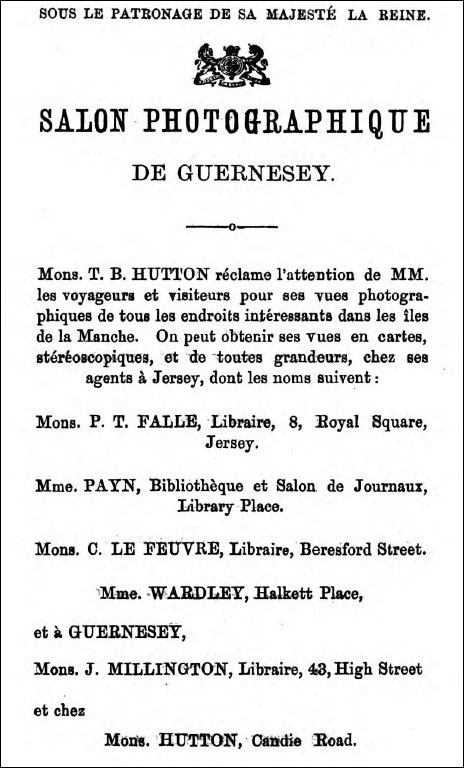 SOUS LE PATRONAGE DE SA MAJESTÉ LA REINE.

SALON PHOTOGRAPHIQUE

DE GUERNESEY.

Mons. T. B. HUTTON réclame l'attention de MM. les voyageurs et visiteurs pour ses vues photographiques de tous les endroits intéressants dans les îles de la Manche. On peut obtenir ses vues en cartes, stéréoscopiques, et de toutes grandeurs, chez ses agents à Jersey, dont les noms suivent :

Mons. P. T. FALLE, Libraire, 8, Royal Square, Jersey.

Mme. PAYN, Bibliothèque et Salon de Journaux, Library Place.

Mons. C. LE FEUVRE, Libraire, Beresford Street.

Mme. WARDLEY, Halkett Place,

et à GUERNESEY,

Mons. J. MILLINGTON, Libraire, 43, High Street

et chez

Mons. HUTTON, Candie Road.